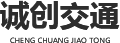 诚创交通
CHENG CHUANG JIAO TONG